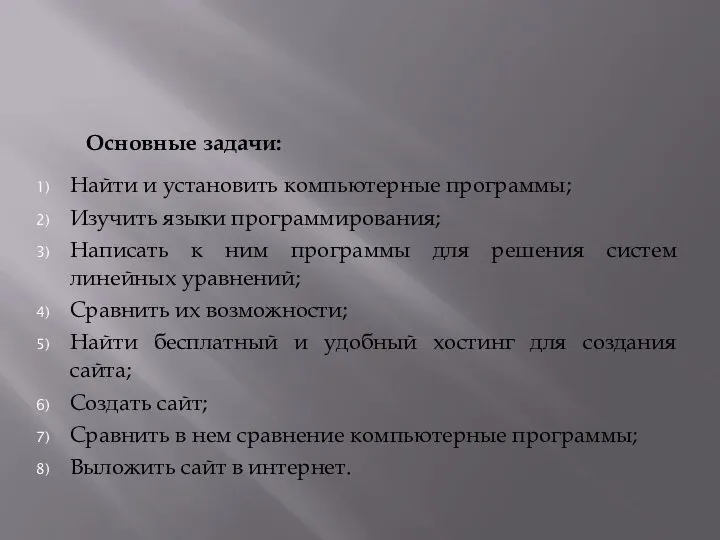 Основные задачи:

1) Найти и установить компьютерные программы;
2) Изучить языки программирования;
3) Написать к ним программы для решения систем линейных уравнений;
4) Сравнить их возможности;
5) Найти бесплатный и удобный хостинг для создания сайта;
6) Создать сайт;
7) Сравнить в нем сравнение компьютерные программы;
8) Выложить сайт в интернет.